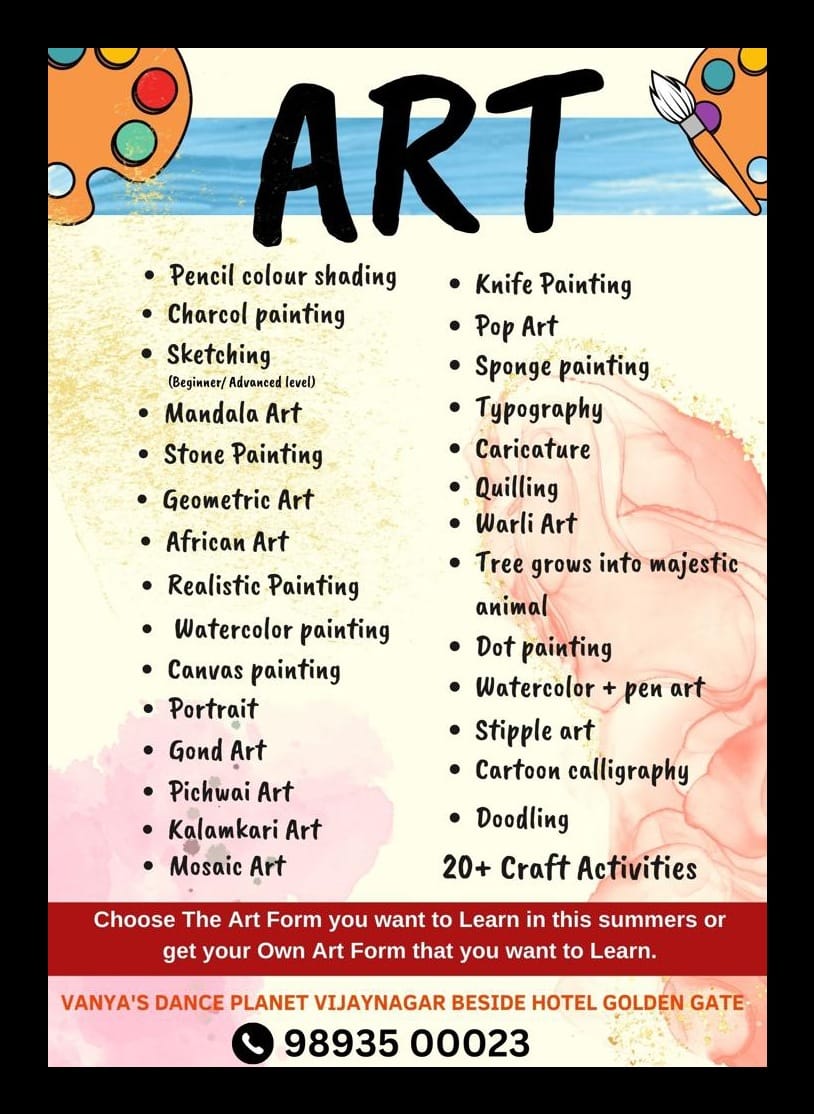 ART

• Pencil colour shading
• Charcol painting
• Sketching
(Beginner/ Advanced level)
• Mandala Art
• Stone Painting
• Geometric Art
• African Art
• Realistic Painting
• Watercolor painting
• Canvas painting
• Portrait
• Gond Art
• Pichwai Art
• Kalamkari Art
• Mosaic Art

• Knife Painting
• Pop Art
• Sponge painting
• Typography
• Caricature
• Quilling
• Warli Art
• Tree grows into majestic animal
• Dot painting
• Watercolor + pen art
• Stipple art
• Cartoon calligraphy
• Doodling

20+ Craft Activities

Choose The Art Form you want to Learn in this summers or get your Own Art Form that you want to Learn.

VANYA'S DANCE PLANET VIJAYNAGAR BESIDE HOTEL GOLDEN GATE

98935 00023